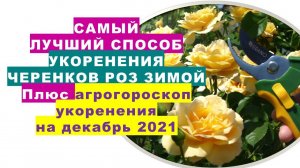 САМЫЙ ЛУЧШИЙ СПОСОБ УКОРЕНЕНИЯ ЧЕРЕНКОВ РОЗ ЗИМОЙ
Плюс агрогороскоп укоренения на декабрь 2021